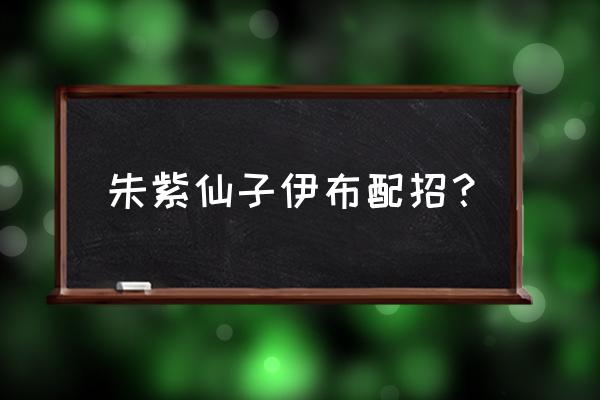 朱紫仙子伊布配招？